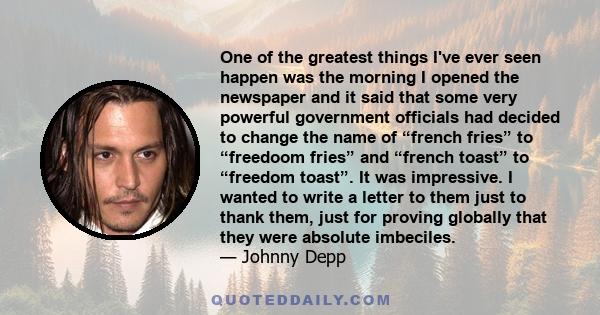 One of the greatest things I've ever seen happen was the morning I opened the newspaper and it said that some very powerful government officials had decided to change the name of “french fries” to “freedoom fries” and “french toast” to “freedom toast”. It was impressive. I wanted to write a letter to them just to thank them, just for proving globally that they were absolute imbeciles.
— Johnny Depp

QUOTEDDAILY.COM